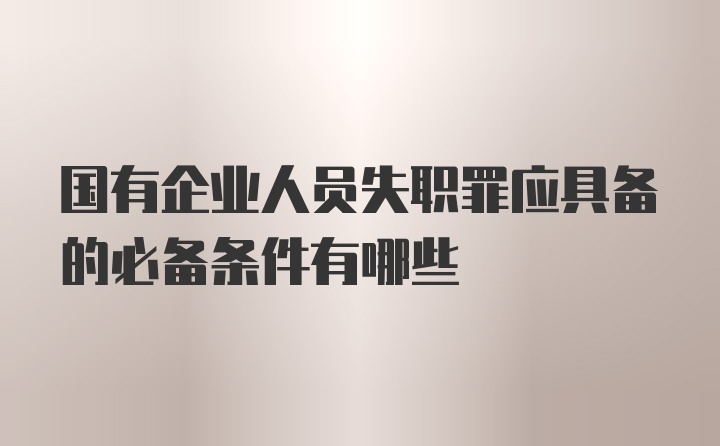 国有企业人员失职罪应具备的必备条件有哪些